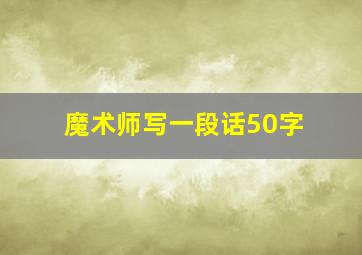 魔术师写一段话50字